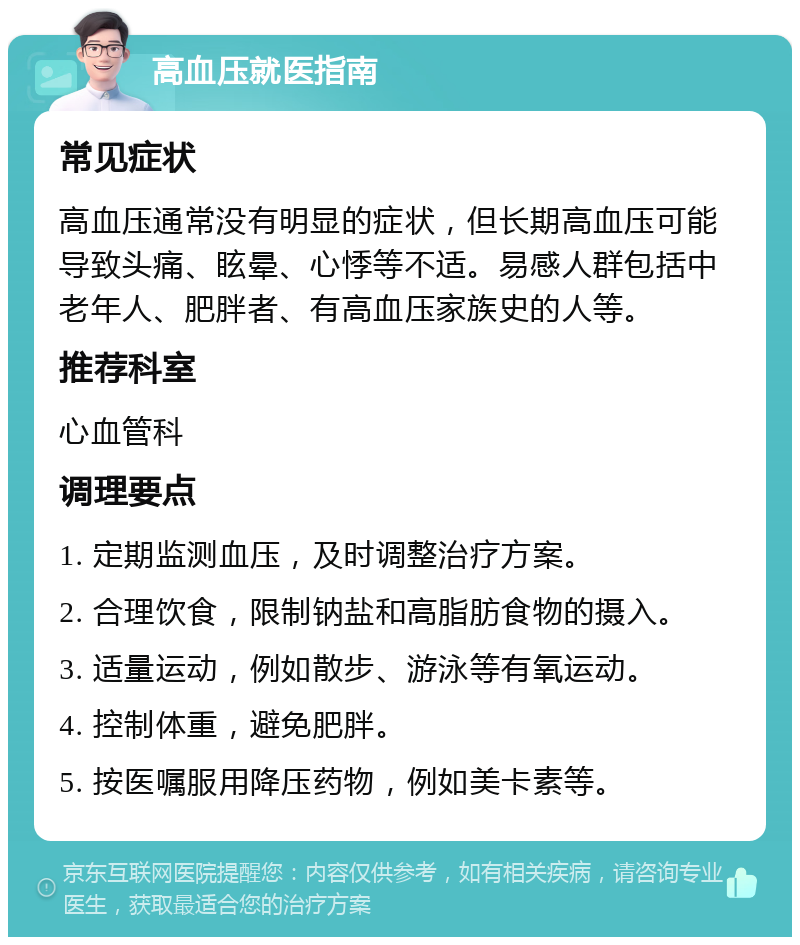 高血压就医指南

常见症状

高血压通常没有明显的症状，但长期高血压可能导致头痛、眩晕、心悸等不适。易感人群包括中老年人、肥胖者、有高血压家族史的人等。

推荐科室

心血管科

调理要点

1. 定期监测血压，及时调整治疗方案。

2. 合理饮食，限制钠盐和高脂肪食物的摄入。

3. 适量运动，例如散步、游泳等有氧运动。

4. 控制体重，避免肥胖。

5. 按医嘱服用降压药物，例如美卡素等。

京东互联网医院提醒您：内容仅供参考，如有相关疾病，请咨询专业医生，获取最适合您的治疗方案